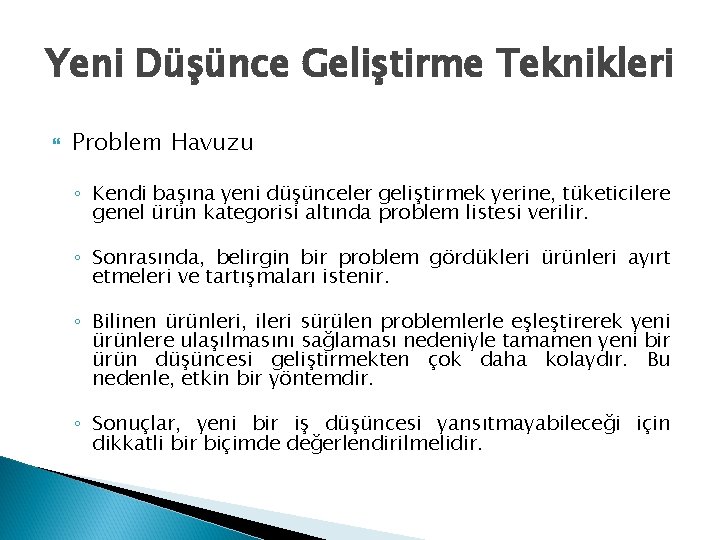 Yeni Düşünce Geliştirme Teknikleri

Problem Havuzu

Kendi başına yeni düşünceler geliştirmek yerine, tüketicilere genel ürün kategorisi altında problem listesi verilir.

Sonrasında, belirgin bir problem gördükleri ürünleri ayırt etmeleri ve tartışmaları istenir.

Bilinen ürünleri, ileri sürülen problemlerle eşleştirerek yeni ürünlere ulaşılmasını sağlaması nedeniyle tamamen yeni bir ürün düşüncesi geliştirmekten çok daha kolaydır. Bu nedenle, etkin bir yöntemdir.

Sonuçlar, yeni bir iş düşüncesi yansıtmayabileceği için dikkatli bir biçimde değerlendirilmelidir.